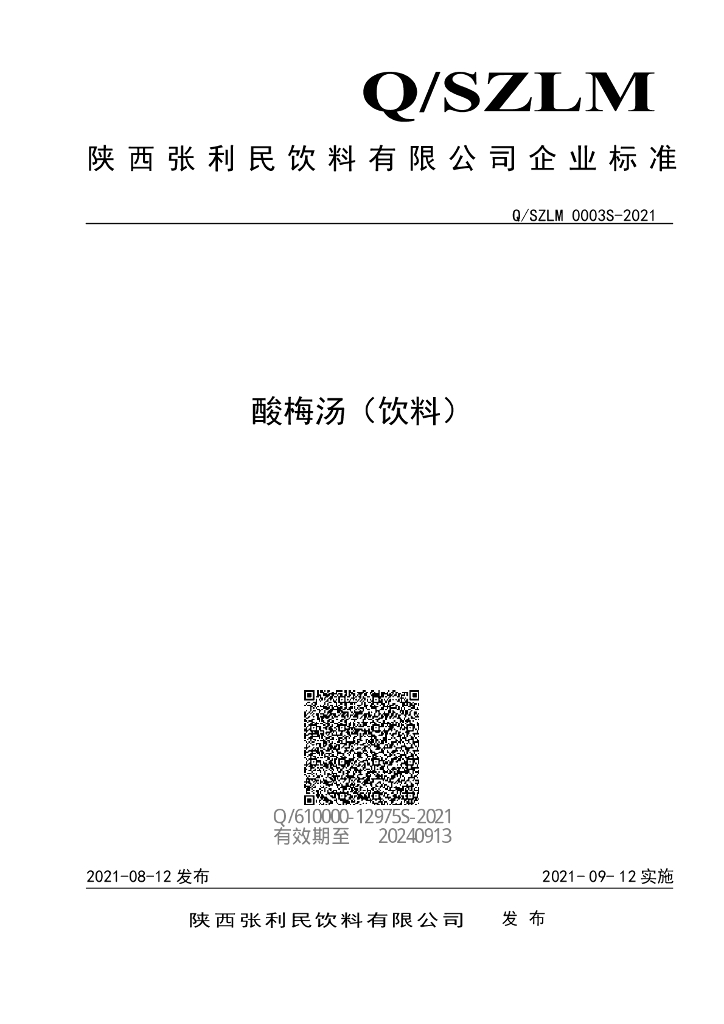 Q/SZLM

陕西张利民饮料有限公司企业标准

Q/SZLM 0003S-2021

酸梅汤（饮料）

Q/610000-12975S-2021
有效期至 20240913

2021-08-12发布 2021-09-12实施

陕西张利民饮料有限公司 发布